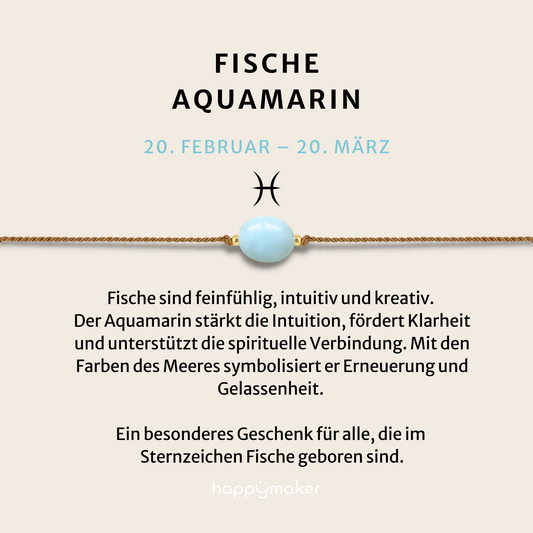 FISCHE
AQUAMARIN

20. FEBRUAR – 20. MÄRZ

♓

Fische sind feinfühlig, intuitiv und kreativ. Der Aquamarin stärkt die Intuition, fördert Klarheit und unterstützt die spirituelle Verbindung. Mit den Farben des Meeres symbolisiert er Erneuerung und Gelassenheit.

Ein besonderes Geschenk für alle, die im Sternzeichen Fische geboren sind.

happymaker